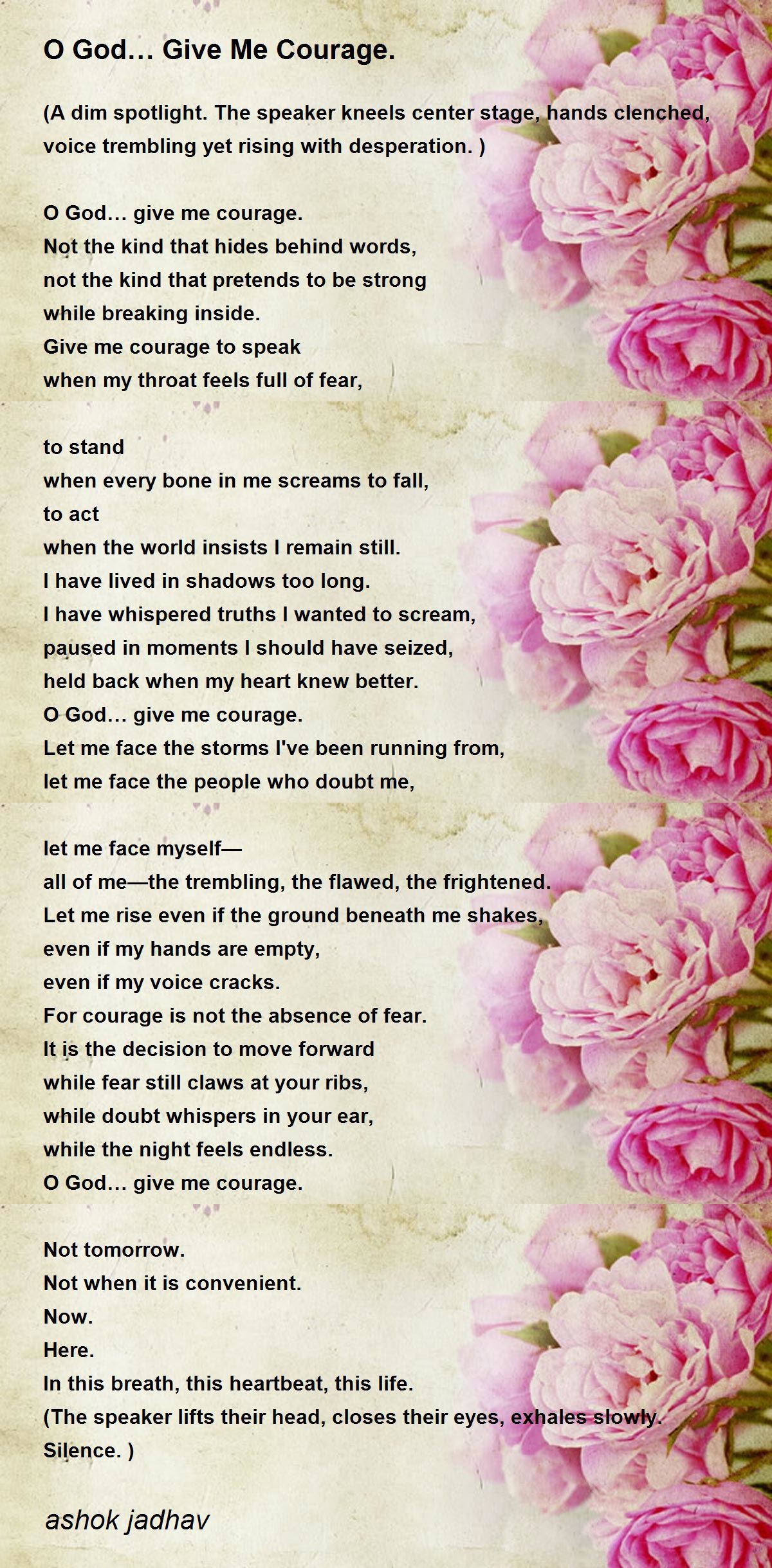 O God… Give Me Courage.

(A dim spotlight. The speaker kneels center stage, hands clenched, voice trembling yet rising with desperation. )

O God… give me courage.
Not the kind that hides behind words,
not the kind that pretends to be strong
while breaking inside.
Give me courage to speak
when my throat feels full of fear,

to stand
when every bone in me screams to fall,
to act
when the world insists I remain still.
I have lived in shadows too long.
I have whispered truths I wanted to scream,
paused in moments I should have seized,
held back when my heart knew better.
O God… give me courage.
Let me face the storms I've been running from,
let me face the people who doubt me,

let me face myself—
all of me—the trembling, the flawed, the frightened.
Let me rise even if the ground beneath me shakes,
even if my hands are empty,
even if my voice cracks.
For courage is not the absence of fear.
It is the decision to move forward
while fear still claws at your ribs,
while doubt whispers in your ear,
while the night feels endless.
O God… give me courage.

Not tomorrow.
Not when it is convenient.
Now.
Here.
In this breath, this heartbeat, this life.
(The speaker lifts their head, closes their eyes, exhales slowly.
Silence. )

ashok jadhav